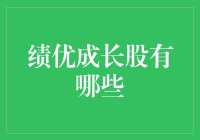 绩优成长股有哪些